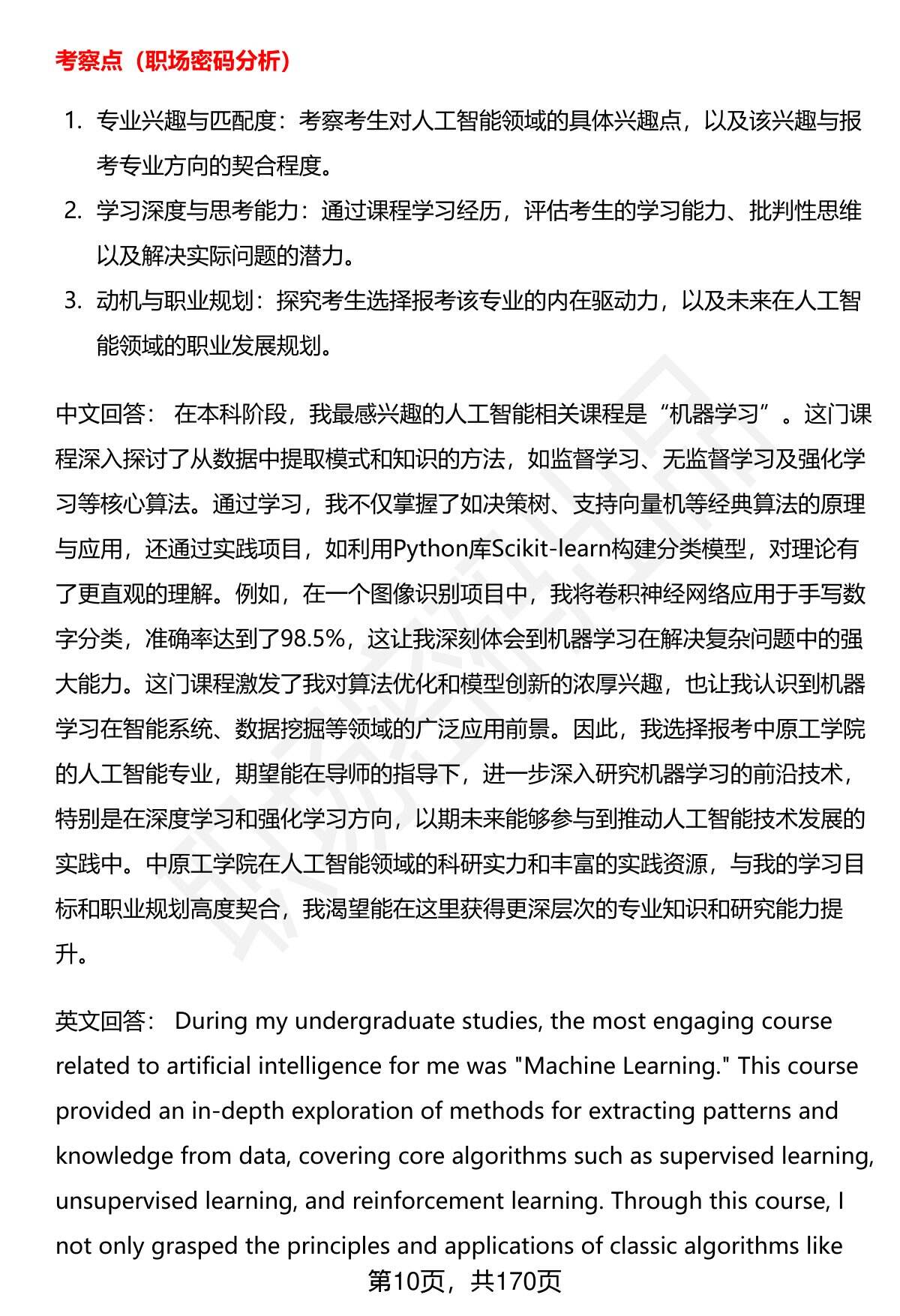 考察点（职场密码分析）

1. 专业兴趣与匹配度：考察考生对人工智能领域的具体兴趣点，以及该兴趣与报考专业方向的契合程度。
2. 学习深度与思考能力：通过课程学习经历，评估考生的学习能力、批判性思维以及解决实际问题的潜力。
3. 动机与职业规划：探究考生选择报考该专业的内在驱动力，以及未来在人工智能领域的职业发展规划。

中文回答： 在本科阶段，我最感兴趣的人工智能相关课程是“机器学习”。这门课程深入探讨了从数据中提取模式和知识的方法，如监督学习、无监督学习及强化学习等核心算法。通过学习，我不仅掌握了如决策树、支持向量机等经典算法的原理与应用，还通过实践项目，如利用Python库Scikit-learn构建分类模型，对理论有了更直观的理解。例如，在一个图像识别项目中，我将卷积神经网络应用于手写数字分类，准确率达到了98.5%，这让我深刻体会到机器学习在解决复杂问题中的强大能力。这门课程激发了我对算法优化和模型创新的浓厚兴趣，也让我认识到机器学习在智能系统、数据挖掘等领域的广泛应用前景。因此，我选择报考中原工学院的人工智能专业，期望能在导师的指导下，进一步深入研究机器学习的前沿技术，特别是在深度学习和强化学习方向，以期未来能够参与到推动人工智能技术发展的实践中。中原工学院在人工智能领域的科研实力和丰富的实践资源，与我的学习目标和职业规划高度契合，我渴望能在这里获得更深层次的专业知识和研究能力提升。

英文回答： During my undergraduate studies, the most engaging course related to artificial intelligence for me was "Machine Learning." This course provided an in-depth exploration of methods for extracting patterns and knowledge from data, covering core algorithms such as supervised learning, unsupervised learning, and reinforcement learning. Through this course, I not only grasped the principles and applications of classic algorithms like

第10页，共170页